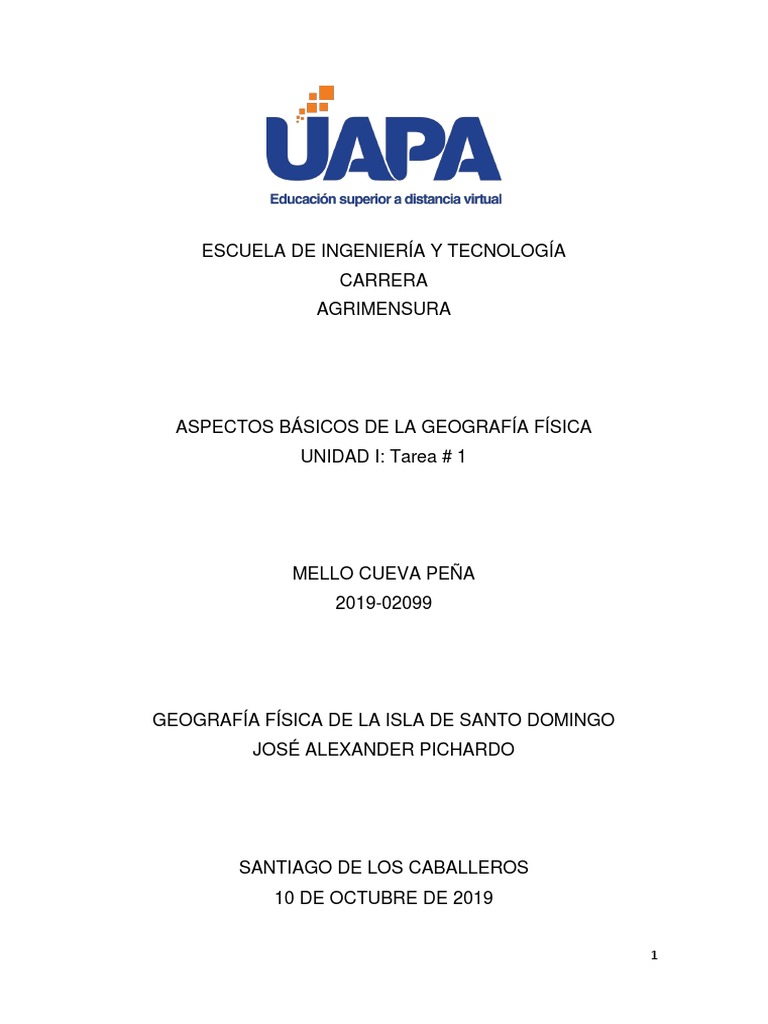 UAPA
Educación superior a distancia virtual

ESCUELA DE INGENIERÍA Y TECNOLOGÍA
CARRERA
AGRIMENSURA

ASPECTOS BÁSICOS DE LA GEOGRAFÍA FÍSICA
UNIDAD I: Tarea # 1

MELLO CUEVA PEÑA
2019-02099

GEOGRAFÍA FÍSICA DE LA ISLA DE SANTO DOMINGO
JOSÉ ALEXANDER PICHARDO

SANTIAGO DE LOS CABALLEROS
10 DE OCTUBRE DE 2019

1